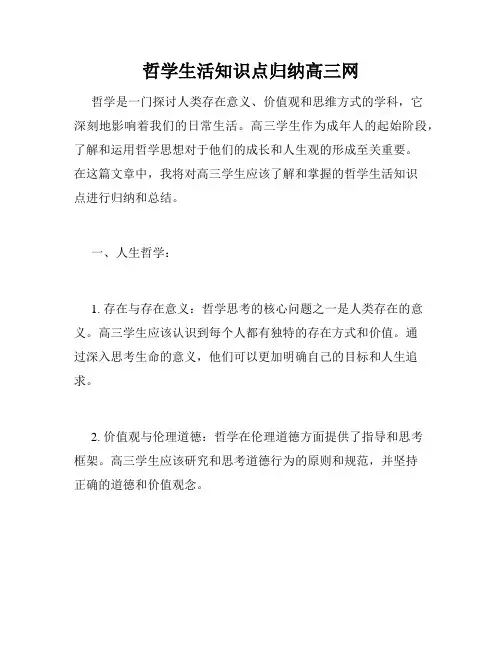 哲学生活知识点归纳高三网

哲学是一门探讨人类存在意义、价值观和思维方式的学科，它深刻地影响着我们的日常生活。高三学生作为成年人的起始阶段，了解和运用哲学思想对于他们的成长和人生观的形成至关重要。在这篇文章中，我将对高三学生应该了解和掌握的哲学生活知识点进行归纳和总结。

一、人生哲学：

1. 存在与存在意义：哲学思考的核心问题之一是人类存在的意义。高三学生应该认识到每个人都有独特的存在方式和价值。通过深入思考生命的意义，他们可以更加明确自己的目标和人生追求。

2. 价值观与伦理道德：哲学在伦理道德方面提供了指导和思考框架。高三学生应该研究和思考道德行为的原则和规范，并坚持正确的道德和价值观念。